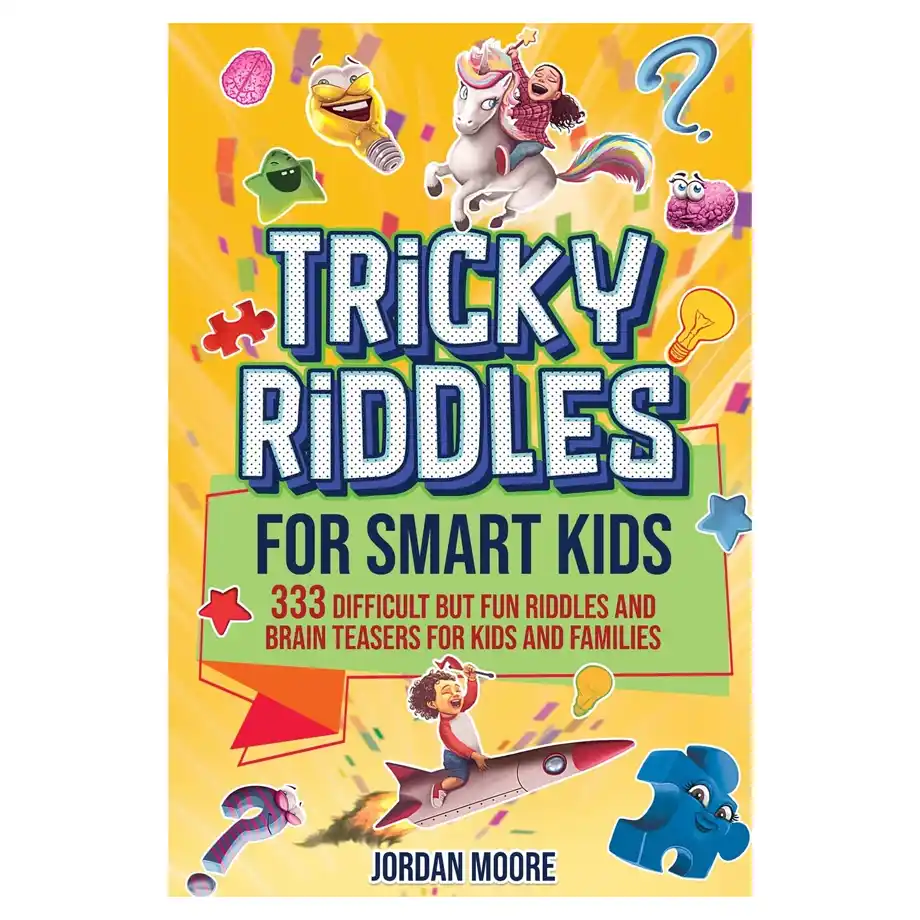 TRICKY RIDDLES

FOR SMART KIDS

333 DIFFICULT BUT FUN RIDDLES AND BRAIN TEASERS FOR KIDS AND FAMILIES

JORDAN MOORE